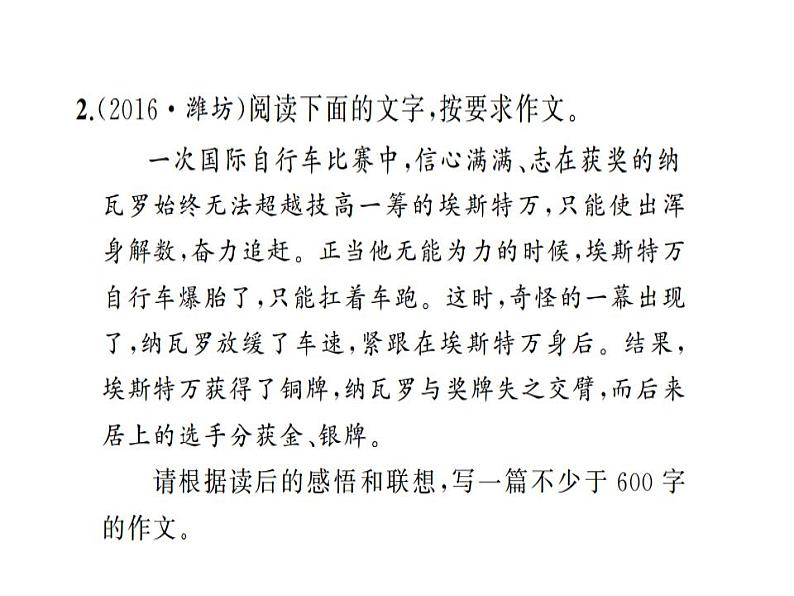 2.(2016·潍坊)阅读下面的文字,按要求作文。

一次国际自行车比赛中,信心满满、志在获奖的纳瓦罗始终无法超越技高一筹的埃斯特万,只能使出浑身解数,奋力追赶。正当他无能为力的时候,埃斯特万自行车爆胎了,只能扛着车跑。这时,奇怪的一幕出现了,纳瓦罗放缓了车速,紧跟在埃斯特万身后。结果,埃斯特万获得了铜牌,纳瓦罗与奖牌失之交臂,而后来居上的选手分获金、银牌。

请根据读后的感悟和联想,写一篇不少于600字的作文。